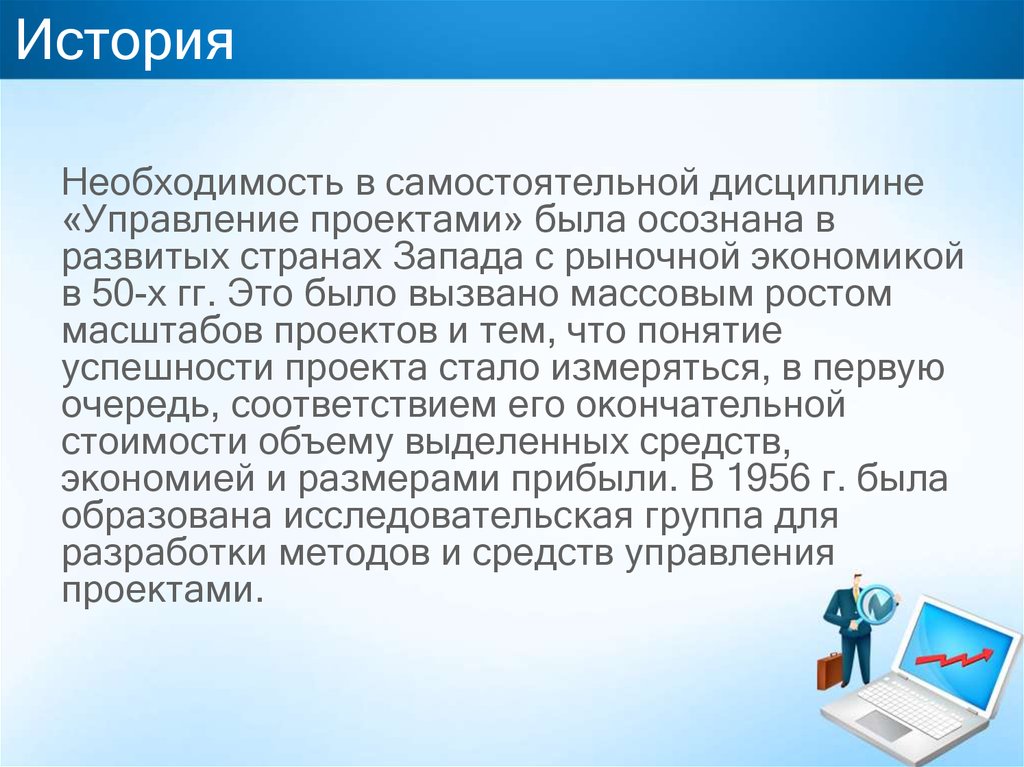 История

Необходимость в самостоятельной дисциплине «Управление проектами» была осознана в развитых странах Запада с рыночной экономикой в 50-х гг. Это было вызвано массовым ростом масштабов проектов и тем, что понятие успешности проекта стало измеряться, в первую очередь, соответствием его окончательной стоимости объему выделенных средств, экономией и размерами прибыли. В 1956 г. была образована исследовательская группа для разработки методов и средств управления проектами.